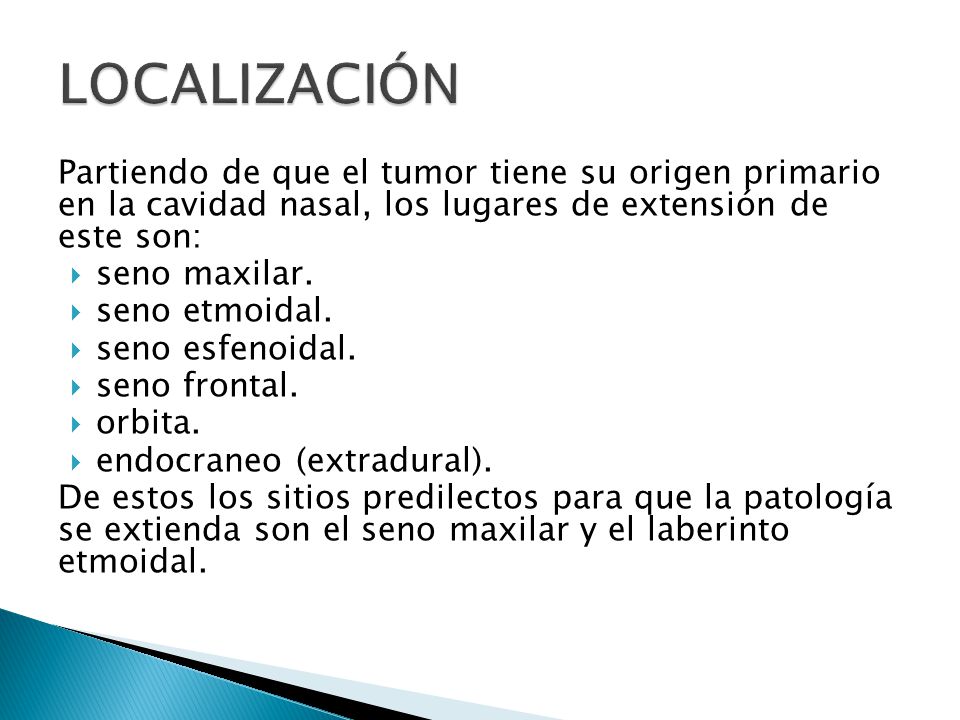 LOCALIZACIÓN

Partiendo de que el tumor tiene su origen primario en la cavidad nasal, los lugares de extensión de este son:
- seno maxilar.
- seno etmoidal.
- seno esfenoidal.
- seno frontal.
- orbita.
- endocraneo (extradural).

De estos los sitios predilectos para que la patología se extienda son el seno maxilar y el laberinto etmoidal.